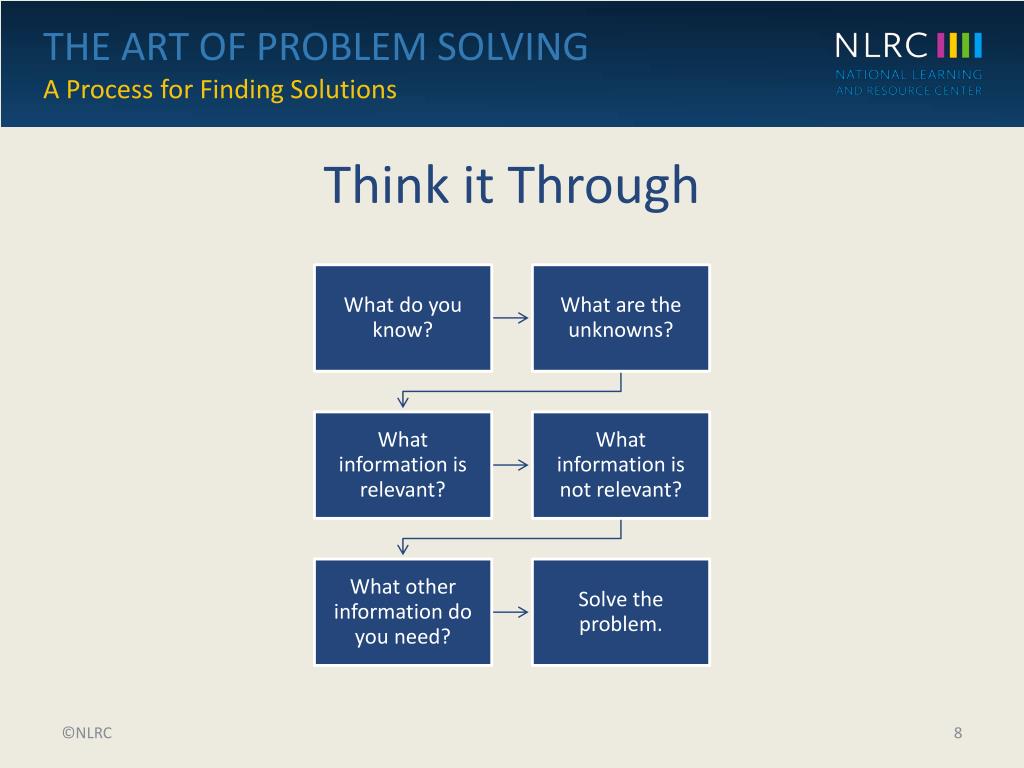 THE ART OF PROBLEM SOLVING
A Process for Finding Solutions

NLRC
NATIONAL LEARNING AND RESOURCE CENTER

Think it Through

What do you know?

What are the unknowns?

What information is relevant?

What information is not relevant?

What other information do you need?

Solve the problem.

©NLRC

8